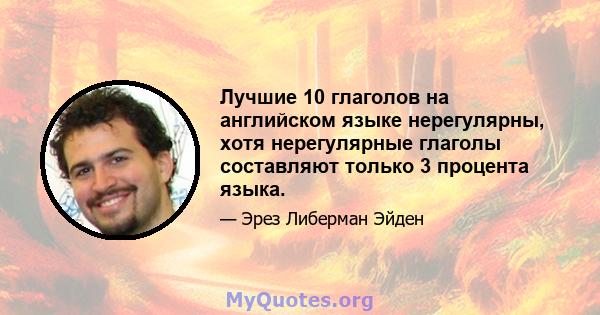 Лучшие 10 глаголов на английском языке нерегулярны, хотя нерегулярные глаголы составляют только 3 процента языка.

— Эрез Либерман Эйден

MyQuotes.org